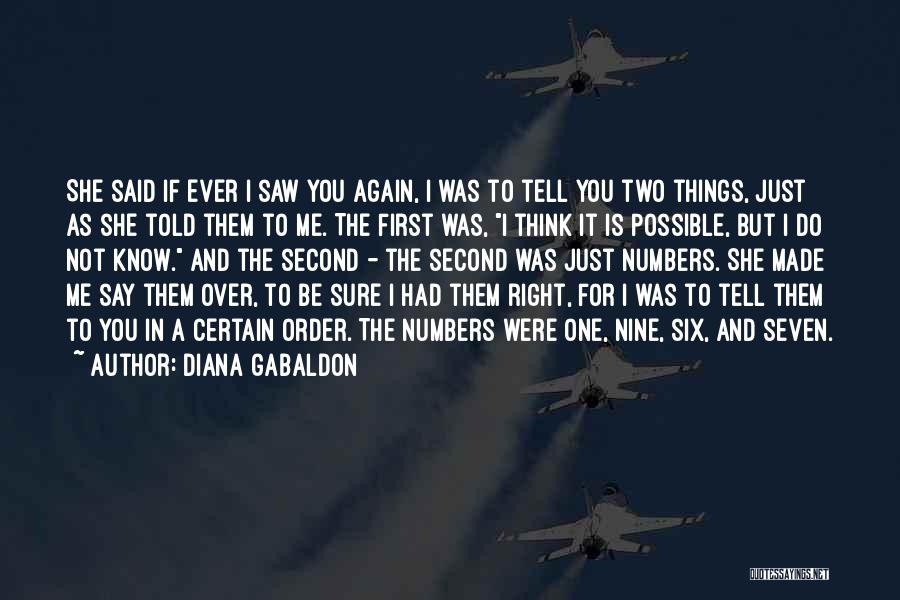 SHE SAID IF EVER I SAW YOU AGAIN, I WAS TO TELL YOU TWO THINGS, JUST AS SHE TOLD THEM TO ME. THE FIRST WAS, "I THINK IT IS POSSIBLE, BUT I DO NOT KNOW." AND THE SECOND - THE SECOND WAS JUST NUMBERS. SHE MADE ME SAY THEM OVER, TO BE SURE I HAD THEM RIGHT, FOR I WAS TO TELL THEM TO YOU IN A CERTAIN ORDER. THE NUMBERS WERE ONE, NINE, SIX, AND SEVEN.
~ AUTHOR: DIANA GABALDON

QUOTESSAYINGS.NET